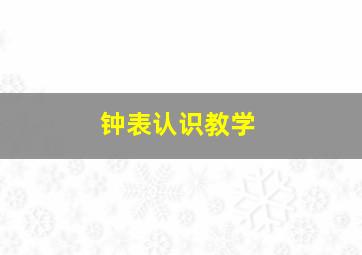 钟表认识教学